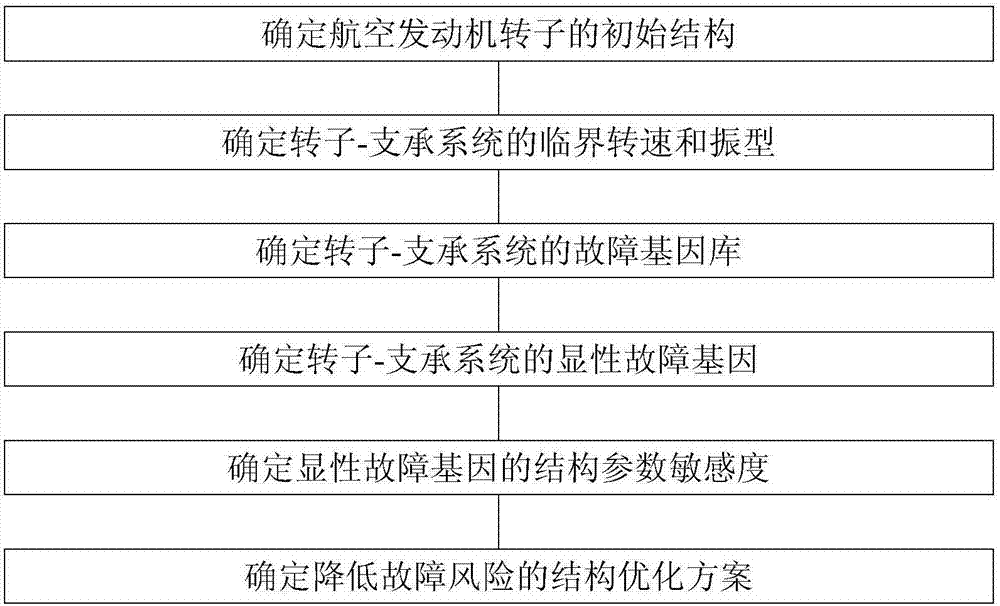 确定航空发动机转子的初始结构

确定转子-支承系统的临界转速和振型

确定转子-支承系统的故障基因库

确定转子-支承系统的显性故障基因

确定显性故障基因的结构参数敏感度

确定降低故障风险的结构优化方案